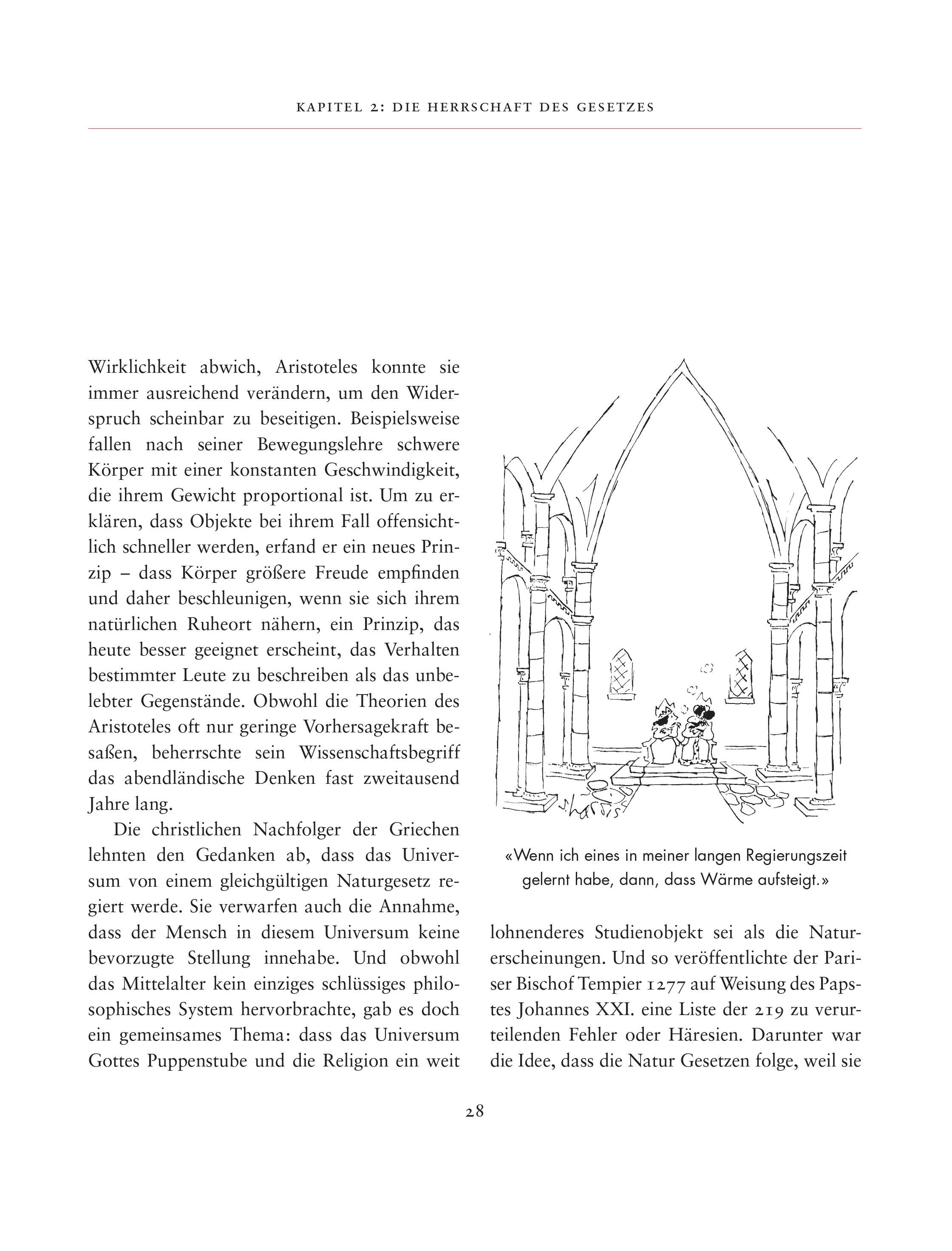 KAPITEL 2: DIE HERRSCHAFT DES GESETZES

Wirklichkeit abwich, Aristoteles konnte sie immer ausreichend verändern, um den Widerspruch scheinbar zu beseitigen. Beispielsweise fallen nach seiner Bewegungslehre schwere Körper mit einer konstanten Geschwindigkeit, die ihrem Gewicht proportional ist. Um zu erklären, dass Objekte bei ihrem Fall offensichtlich schneller werden, erfand er ein neues Prinzip – dass Körper größere Freude empfinden und daher beschleunigen, wenn sie sich ihrem natürlichen Ruheort nähern, ein Prinzip, das heute besser geeignet erscheint, das Verhalten bestimmter Leute zu beschreiben als das unbelebter Gegenstände. Obwohl die Theorien des Aristoteles oft nur geringe Vorhersagekraft besaßen, beherrschte sein Wissenschaftsbegriff das abendländische Denken fast zweitausend Jahre lang.

Die christlichen Nachfolger der Griechen lehnten den Gedanken ab, dass das Universum von einem gleichgültigen Naturgesetz regiert werde. Sie verwarfen auch die Annahme, dass der Mensch in diesem Universum keine bevorzugte Stellung innehabe. Und obwohl das Mittelalter kein einziges schlüssiges philosophisches System hervorbrachte, gab es doch ein gemeinsames Thema: dass das Universum Gottes Puppenstube und die Religion ein weit

S. Harris

«Wenn ich eines in meiner langen Regierungszeit gelernt habe, dann, dass Wärme aufsteigt.»

lohnenderes Studienobjekt sei als die Naturerscheinungen. Und so veröffentlichte der Pariser Bischof Tempier 1277 auf Weisung des Papstes Johannes XXI. eine Liste der 219 zu verurteilenden Fehler oder Häresien. Darunter war die Idee, dass die Natur Gesetzen folge, weil sie

28